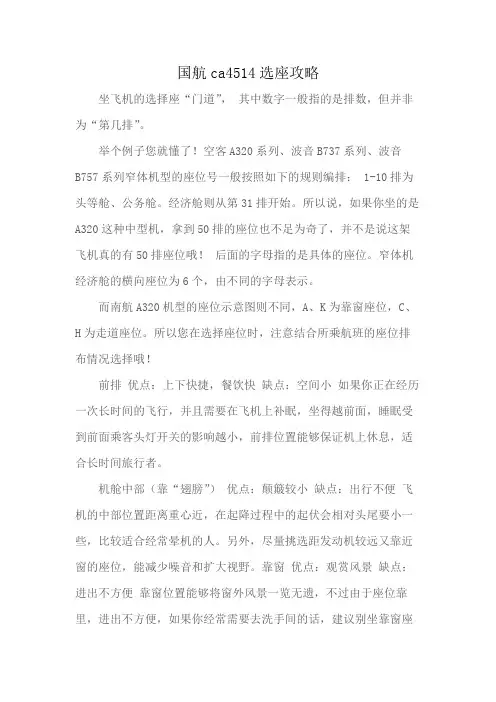 国航 ca4514 选座攻略

坐飞机的选择座“门道”， 其中数字一般指的是排数，但并非为“第几排”。

举个例子您就懂了！空客 A320 系列、波音 B737 系列、波音 B757 系列窄体机型的座位号一般按照如下的规则编排： 1-10 排为头等舱、公务舱。经济舱则从第 31 排开始。所以说，如果你坐的是 A320 这种中型机，拿到 50 排的座位也不足为奇了，并不是说这架飞机真的有 50 排座位哦！ 后面的字母指的是具体的座位。窄体机经济舱的横向座位为 6 个，由不同的字母表示。

而南航 A320 机型的座位示意图则不同，A、K 为靠窗座位，C、H 为走道座位。所以您在选择座位时，注意结合所乘航班的座位排布情况选择哦！

前排 优点：上下快捷，餐饮快 缺点：空间小 如果你正在经历一次长时间的飞行，并且需要在飞机上补眠，坐得越前面，睡眠受到前面乘客头灯开关的影响越小，前排位置能够保证机上休息，适合长时间旅行者。

机舱中部（靠“翅膀”） 优点：颠簸较小 缺点：出行不便 飞机的中部位置距离重心近，在起降过程中的起伏会相对头尾要小一些，比较适合经常晕机的人。另外，尽量挑选距发动机较远又靠近窗的座位，能减少噪音和扩大视野。靠窗 优点：观赏风景 缺点：进出不方便 靠窗位置能够将窗外风景一览无遗，不过由于座位靠里，进出不方便，如果你经常需要去洗手间的话，建议别坐靠窗座